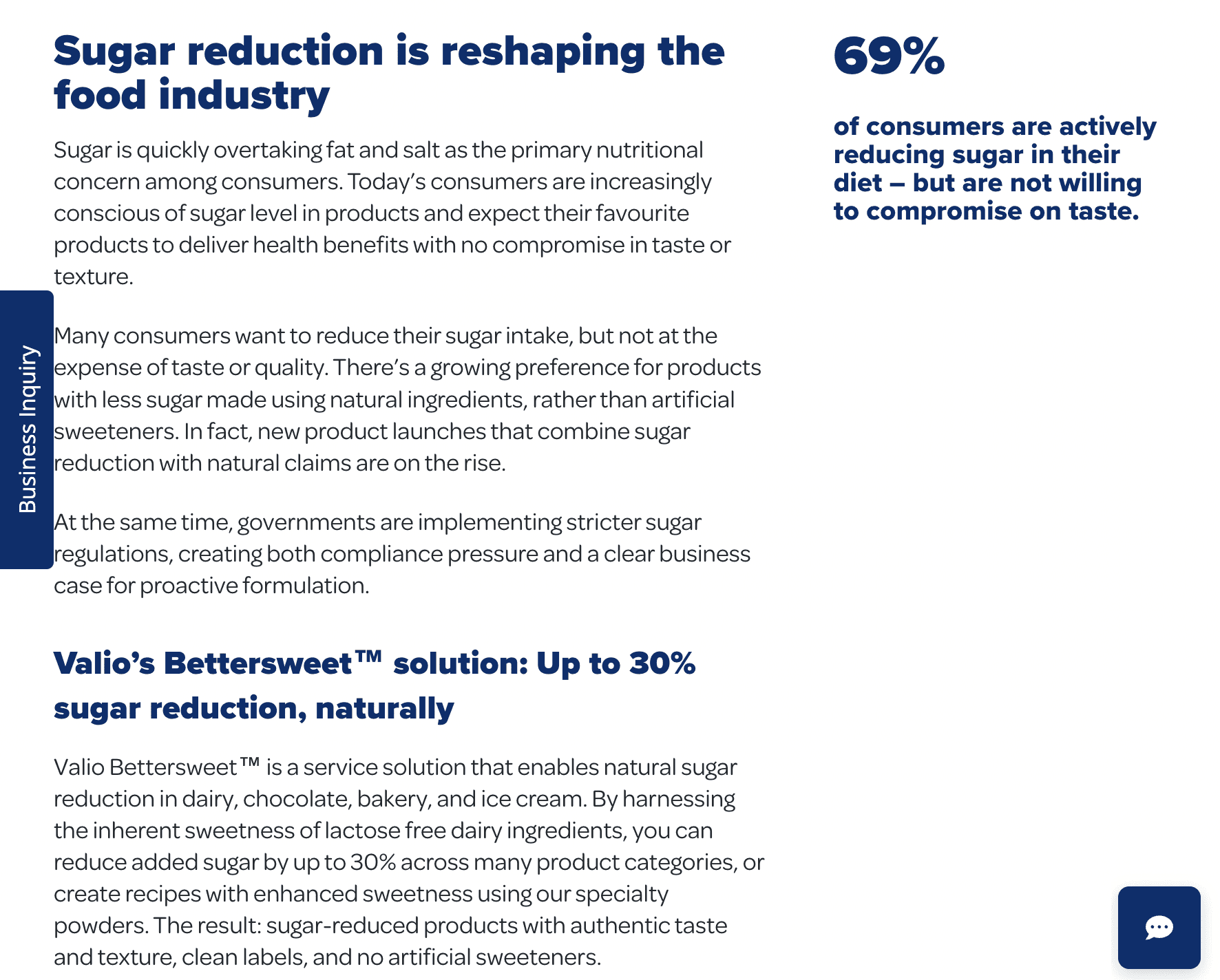 Sugar reduction is reshaping the food industry

Sugar is quickly overtaking fat and salt as the primary nutritional concern among consumers. Today's consumers are increasingly conscious of sugar level in products and expect their favourite products to deliver health benefits with no compromise in taste or texture.

Many consumers want to reduce their sugar intake, but not at the expense of taste or quality. There's a growing preference for products with less sugar made using natural ingredients, rather than artificial sweeteners. In fact, new product launches that combine sugar reduction with natural claims are on the rise.

At the same time, governments are implementing stricter sugar regulations, creating both compliance pressure and a clear business case for proactive formulation.

Valio's Bettersweet™ solution: Up to 30% sugar reduction, naturally

Valio Bettersweet™ is a service solution that enables natural sugar reduction in dairy, chocolate, bakery, and ice cream. By harnessing the inherent sweetness of lactose free dairy ingredients, you can reduce added sugar by up to 30% across many product categories, or create recipes with enhanced sweetness using our specialty powders. The result: sugar-reduced products with authentic taste and texture, clean labels, and no artificial sweeteners.

69%

of consumers are actively reducing sugar in their diet – but are not willing to compromise on taste.

Business Inquiry